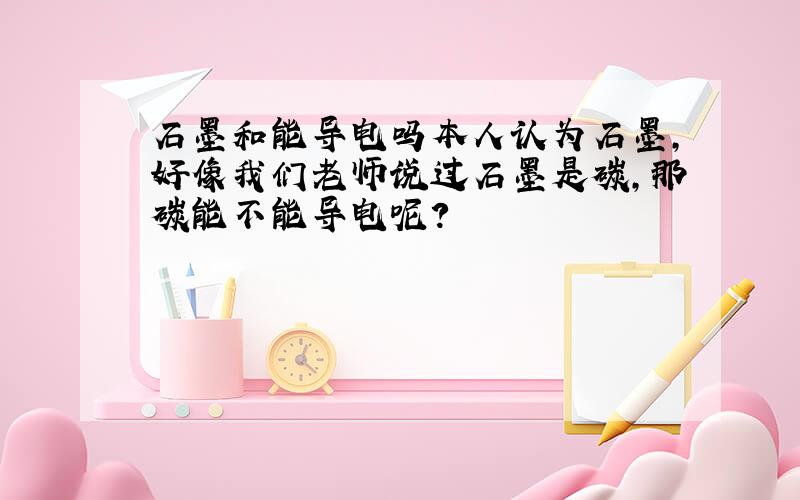 石墨和能导电吗本人认为石墨，好像我们老师说过石墨是碳，那碳能不能导电呢？